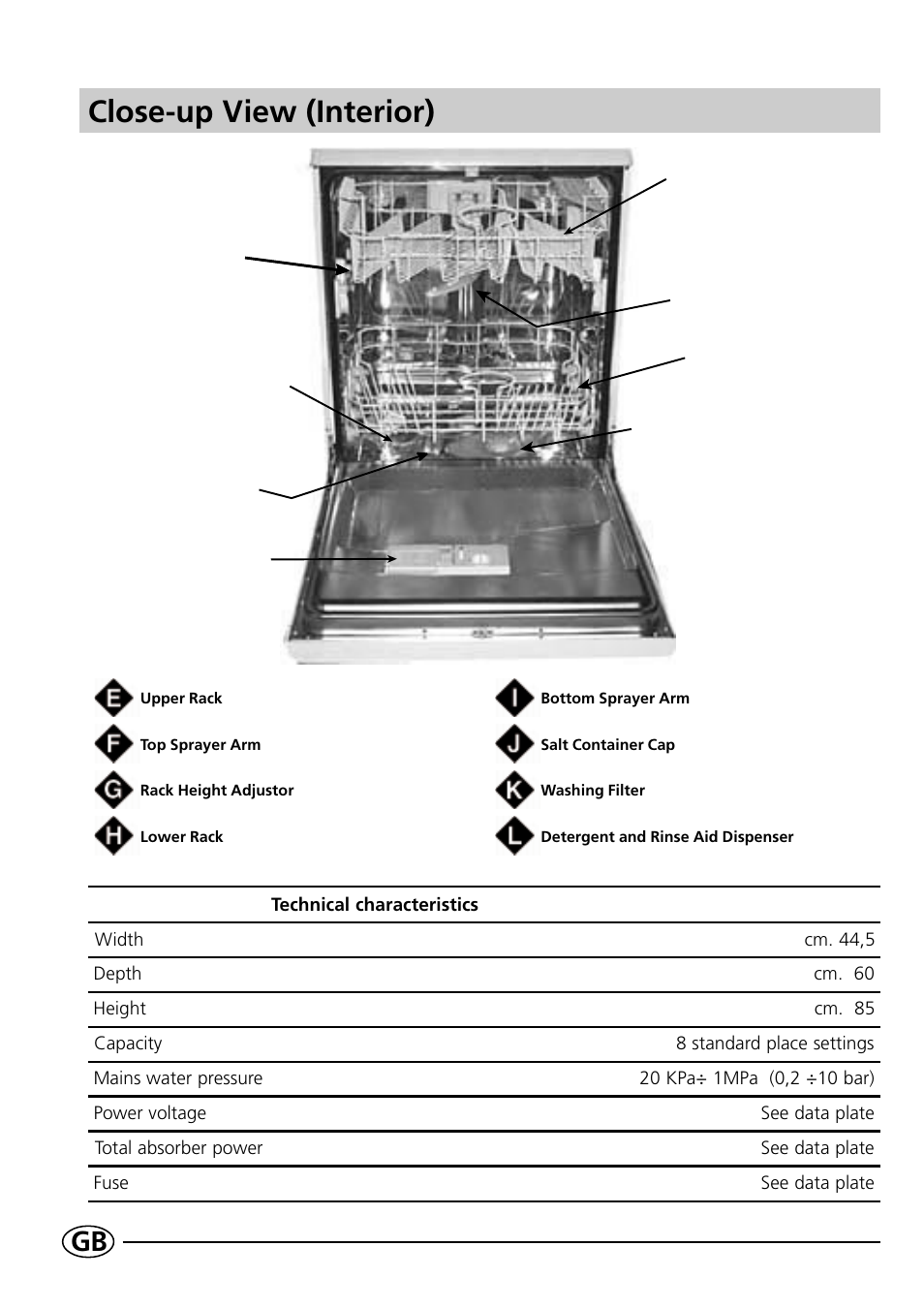 Close-up View (Interior)

E Upper Rack

F Top Sprayer Arm

G Rack Height Adjustor

H Lower Rack

I Bottom Sprayer Arm

J Salt Container Cap

K Washing Filter

L Detergent and Rinse Aid Dispenser

| Technical characteristics | |
|---|---|
| Width | cm. 44,5 |
| Depth | cm. 60 |
| Height | cm. 85 |
| Capacity | 8 standard place settings |
| Mains water pressure | 20 KPa÷ 1MPa (0,2 ÷10 bar) |
| Power voltage | See data plate |
| Total absorber power | See data plate |
| Fuse | See data plate |

GB